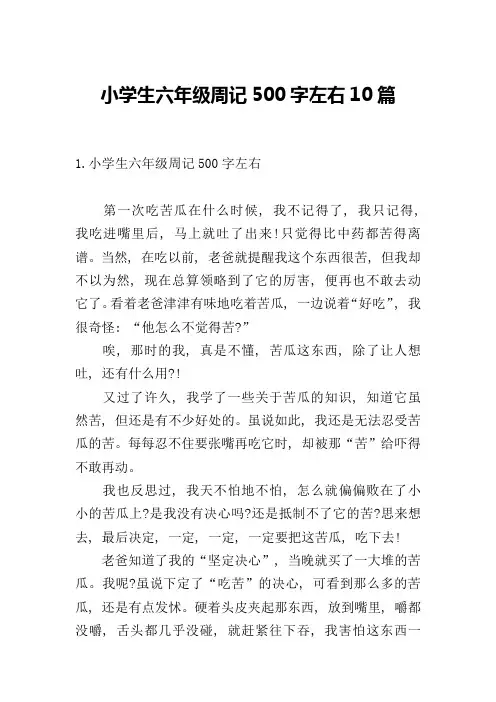 小学生六年级周记 500 字左右 10 篇

1. 小学生六年级周记 500 字左右

第一次吃苦瓜在什么时候，我不记得了，我只记得，我吃进嘴里后，马上就吐了出来!只觉得比中药都苦得离谱。当然，在吃以前，老爸就提醒我这个东西很苦，但我却不以为然，现在总算领略到了它的厉害，便再也不敢去动它了。看着老爸津津有味地吃着苦瓜，一边说着“好吃”，我很奇怪：“他怎么不觉得苦?”

唉，那时的我，真是不懂，苦瓜这东西，除了让人想吐，还有什么用?!

又过了许久，我学了一些关于苦瓜的知识，知道它虽然苦，但还是有不少好处的。虽说如此，我还是无法忍受苦瓜的苦。每每忍不住要张嘴再吃它时，却被那“苦”给吓得不敢再动。

我也反思过，我天不怕地不怕，怎么就偏偏败在了小小的苦瓜上?是我没有决心吗?还是抵制不了它的苦?思来想去，最后决定，一定，一定，一定要把这苦瓜，吃下去!

老爸知道了我的“坚定决心”，当晚就买了一大堆的苦瓜。我呢?虽说下定了“吃苦”的决心，可看到那么多的苦瓜，还是有点发怵。硬着头皮夹起那东西，放到嘴里，嚼都没嚼，舌头都几乎没碰，就赶紧往下吞，我害怕这东西一